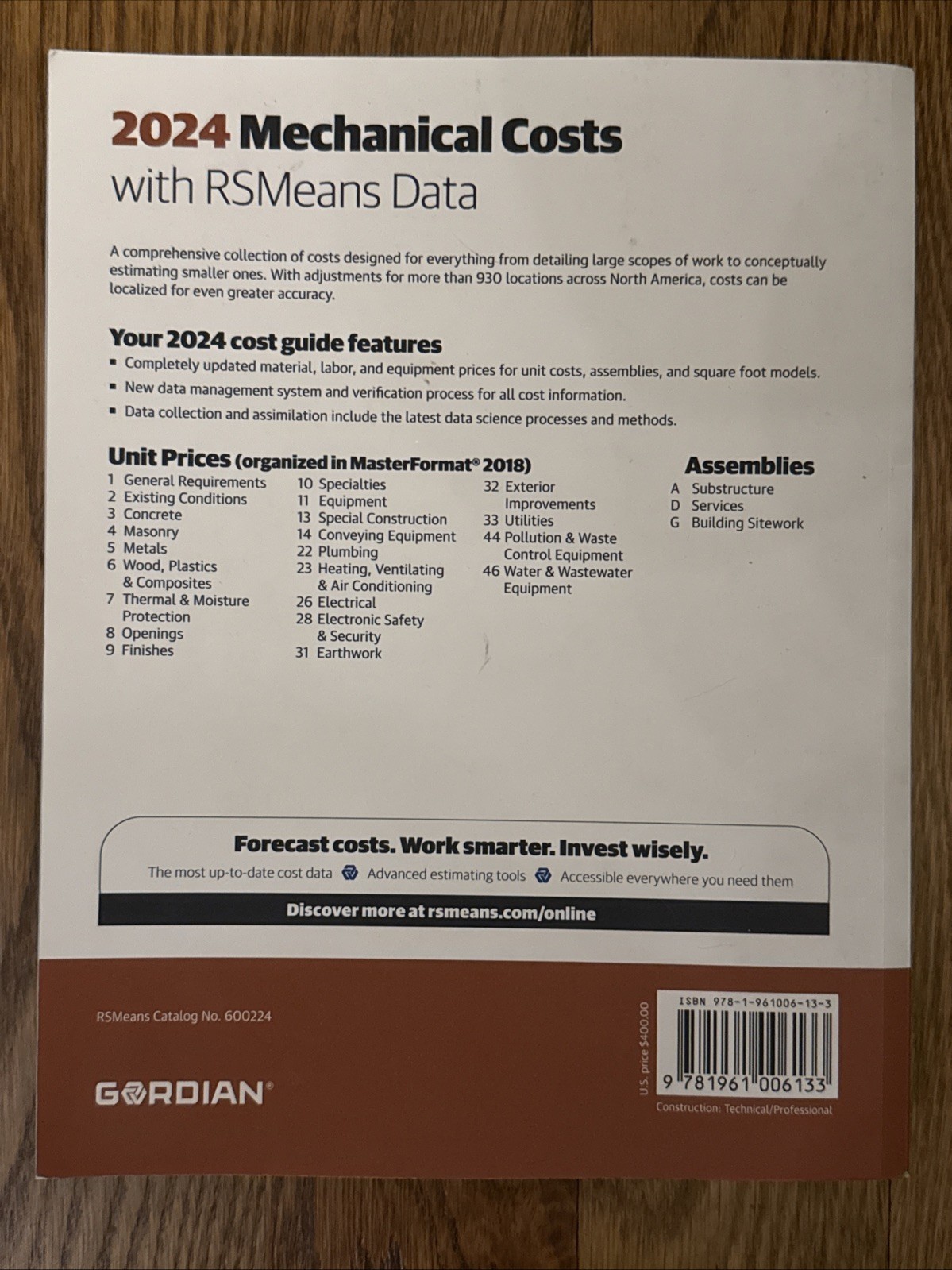 2024 Mechanical Costs
with RSMeans Data

A comprehensive collection of costs designed for everything from detailing large scopes of work to conceptually estimating smaller ones. With adjustments for more than 930 locations across North America, costs can be localized for even greater accuracy.

Your 2024 cost guide features

▪ Completely updated material, labor, and equipment prices for unit costs, assemblies, and square foot models.
▪ New data management system and verification process for all cost information.
▪ Data collection and assimilation include the latest data science processes and methods.

Unit Prices (organized in MasterFormat® 2018)

1 General Requirements
2 Existing Conditions
3 Concrete
4 Masonry
5 Metals
6 Wood, Plastics & Composites
7 Thermal & Moisture Protection
8 Openings
9 Finishes

10 Specialties
11 Equipment
13 Special Construction
14 Conveying Equipment
22 Plumbing
23 Heating, Ventilating & Air Conditioning
26 Electrical
28 Electronic Safety & Security
31 Earthwork

32 Exterior Improvements
33 Utilities
44 Pollution & Waste Control Equipment
46 Water & Wastewater Equipment

Assemblies

A Substructure
D Services
G Building Sitework

Forecast costs. Work smarter. Invest wisely.

The most up-to-date cost data Advanced estimating tools Accessible everywhere you need them

Discover more at rsmeans.com/online

RSMeans Catalog No. 600224

GORDIAN®

U.S. price $400.00

ISBN 978-1-961006-13-3

9 781961 006133

Construction: Technical/Professional